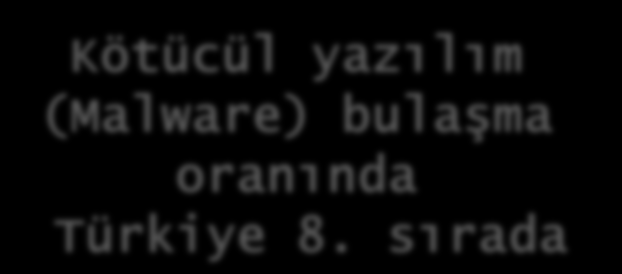 Kötücül yazılım (Malware) bulaşma oranında Türkiye 8. sırada